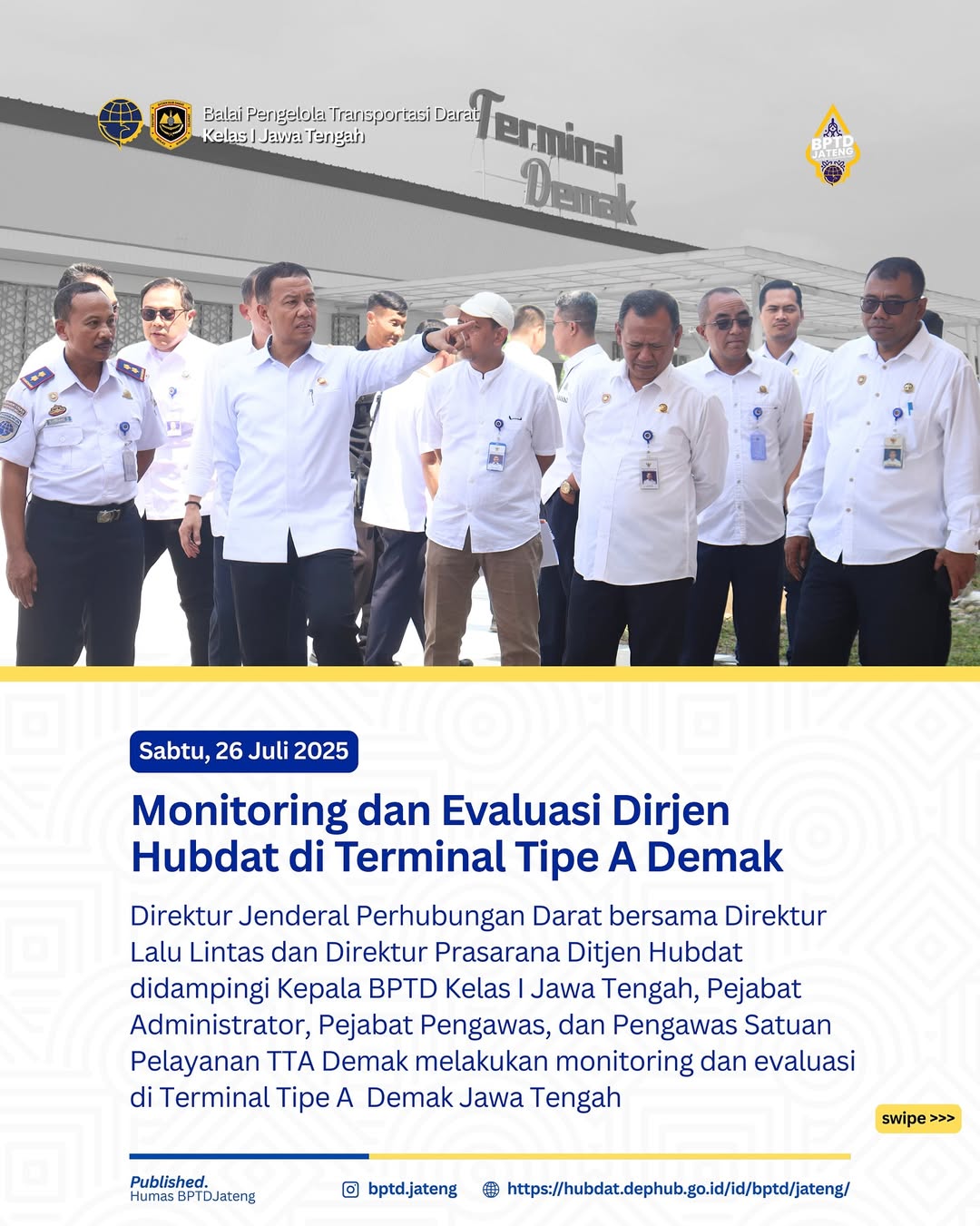 Balai Pengelola Transportasi Darat
Kelas I Jawa Tengah

Terminal
Demak

BPTD
JATENG

Sabtu, 26 Juli 2025

Monitoring dan Evaluasi Dirjen Hubdat di Terminal Tipe A Demak

Direktur Jenderal Perhubungan Darat bersama Direktur Lalu Lintas dan Direktur Prasarana Ditjen Hubdat didampingi Kepala BPTD Kelas I Jawa Tengah, Pejabat Administrator, Pejabat Pengawas, dan Pengawas Satuan Pelayanan TTA Demak melakukan monitoring dan evaluasi di Terminal Tipe A  Demak Jawa Tengah

swipe >>>

Published.
Humas BPTDJateng

bptd.jateng

https://hubdat.dephub.go.id/id/bptd/jateng/